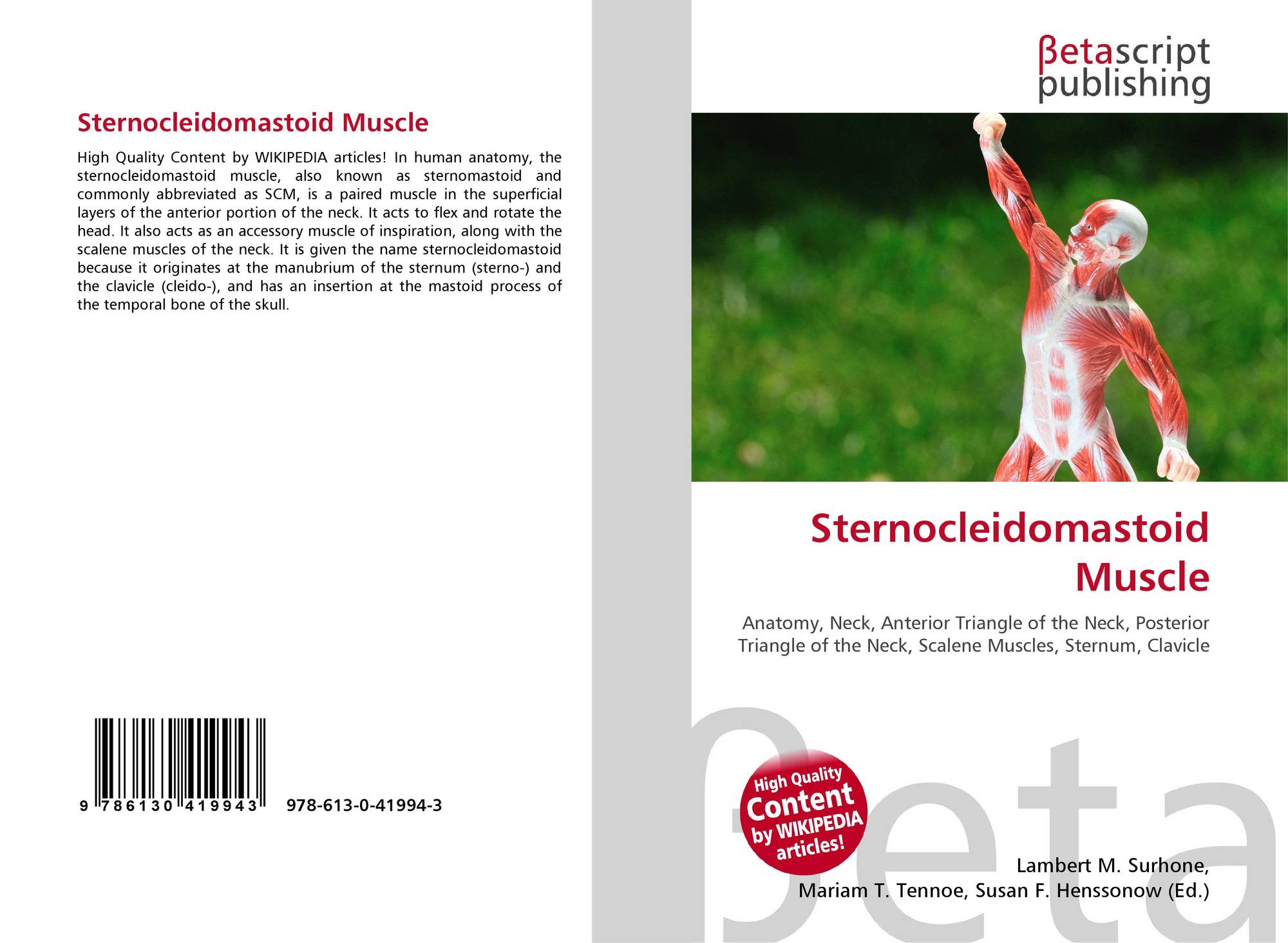 Sternocleidomastoid Muscle

High Quality Content by WIKIPEDIA articles! In human anatomy, the sternocleidomastoid muscle, also known as sternomastoid and commonly abbreviated as SCM, is a paired muscle in the superficial layers of the anterior portion of the neck. It acts to flex and rotate the head. It also acts as an accessory muscle of inspiration, along with the scalene muscles of the neck. It is given the name sternocleidomastoid because it originates at the manubrium of the sternum (sterno-) and the clavicle (cleido-), and has an insertion at the mastoid process of the temporal bone of the skull.

9 786130 419943 978-613-0-41994-3

βetascript publishing

Sternocleidomastoid Muscle

Anatomy, Neck, Anterior Triangle of the Neck, Posterior Triangle of the Neck, Scalene Muscles, Sternum, Clavicle

High Quality Content by WIKIPEDIA articles!

Lambert M. Surhone,
Mariam T. Tennoe, Susan F. Henssonow (Ed.)

βeta